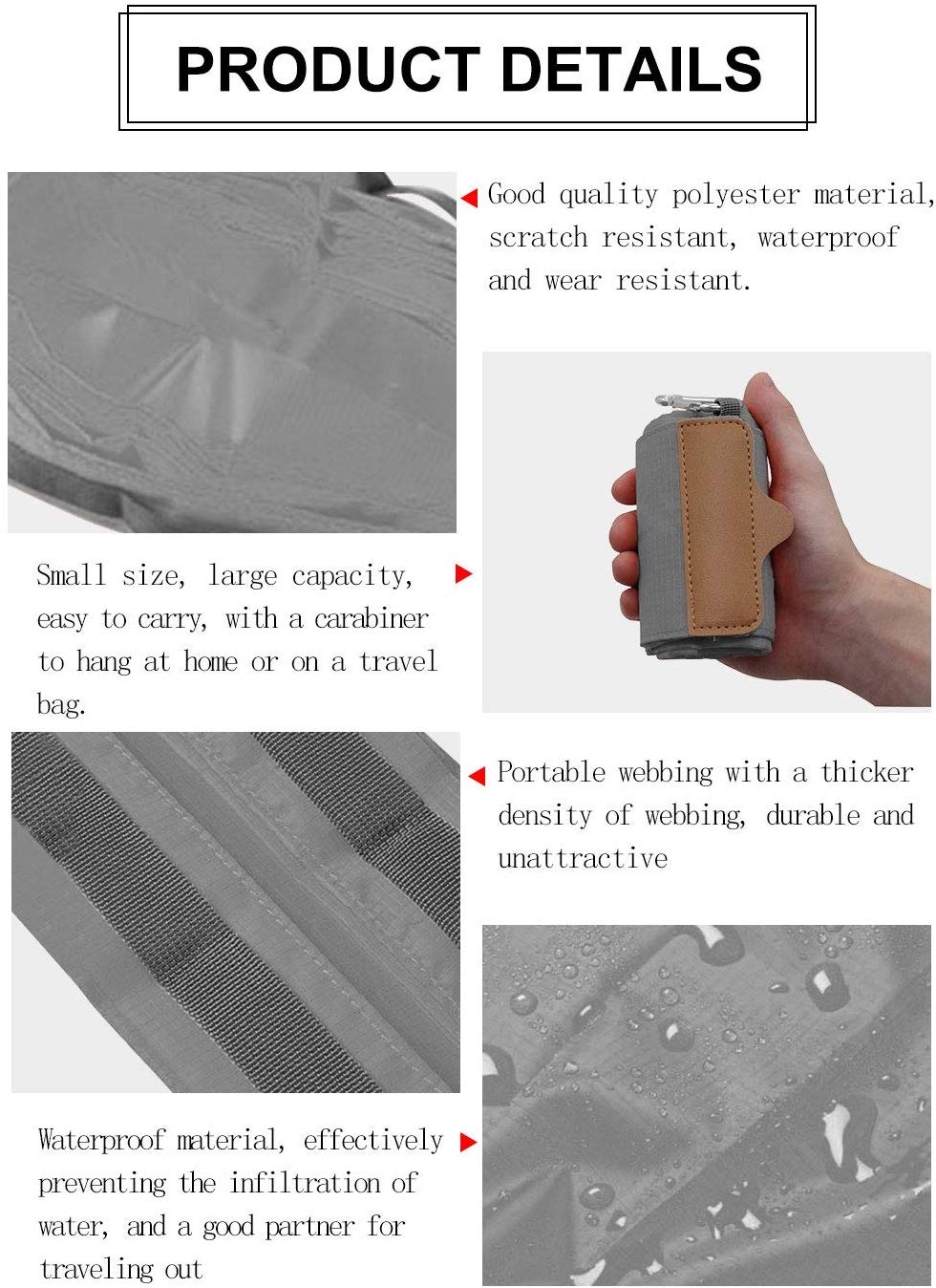 PRODUCT DETAILS

Good quality polyester material, scratch resistant, waterproof and wear resistant.

Small size, large capacity, easy to carry, with a carabiner to hang at home or on a travel bag.

Portable webbing with a thicker density of webbing, durable and unattractive

Waterproof material, effectively preventing the infiltration of water, and a good partner for traveling out